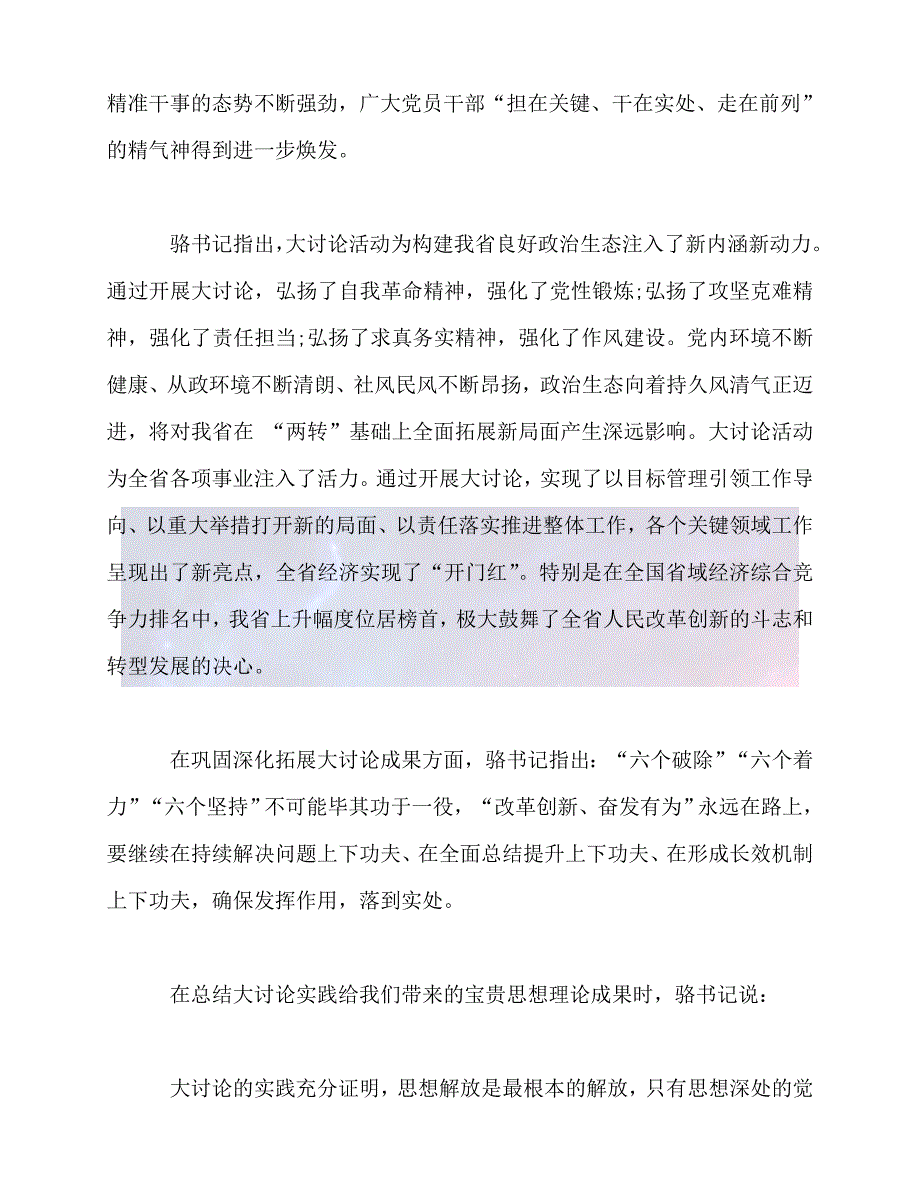 精准干事的态势不断强劲，广大党员干部“担在关键、干在实处、走在前列”的精气神得到进一步焕发。

骆书记指出，大讨论活动为构建我省良好政治生态注入了新内涵新动力。通过开展大讨论，弘扬了自我革命精神，强化了党性锻炼;弘扬了攻坚克难精神，强化了责任担当;弘扬了求真务实精神，强化了作风建设。党内环境不断健康、从政环境不断清明、社风民风不断昂扬，政治生态向着持久风清气正迈进，将对我省在 “两转”基础上全面拓展新局面产生深远影响。大讨论活动为全省各项事业注入了活力。通过开展大讨论，实现了以目标管理引领工作导向、以重大举措打开新的局面、以责任落实推进整体工作，各个关键领域工作呈现出了新亮点，全省经济实现了“开门红”。特别是在全国省域经济综合竞争力排名中，我省上升幅度位居榜首，极大鼓舞了全省人民改革创新的斗志和转型发展的决心。

在巩固深化拓展大讨论成果方面，骆书记指出：“六个破除”“六个着力”“六个坚持”不可能毕其功于一役，“改革创新、奋发有为”永远在路上，要继续在持续解决问题上下功夫、在全面总结提升上下功夫、在形成长效机制上下功夫，确保发挥作用，落到实处。

在总结大讨论实践给我们带来的宝贵思想理论成果时，骆书记说：

大讨论的实践充分证明，思想解放是最根本的解放，只有思想深处的觉